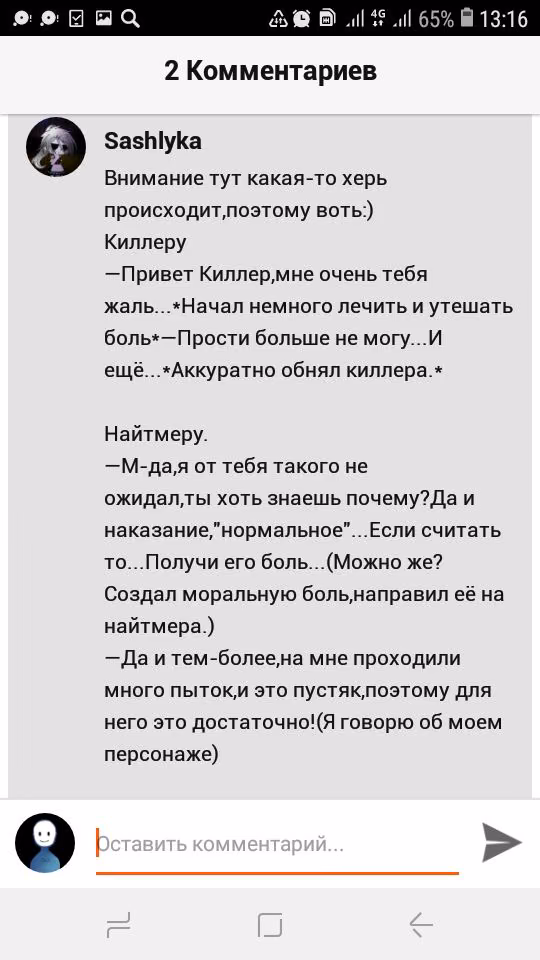 4G 65% 13:16

2 Комментариев

Sashlyka
Внимание тут какая-то херь происходит,поэтому воть:)
Киллеру
—Привет Киллер,мне очень тебя жаль...*Начал немного лечить и утешать боль*—Прости больше не могу...И ещё...*Аккуратно обнял киллера.*

Найтмеру.
—М-да,я от тебя такого не ожидал,ты хоть знаешь почему?Да и наказание,"нормальное"...Если считать то...Получи его боль...(Можно же? Создал моральную боль,направил её на найтмера.)
—Да и тем-более,на мне проходили много пыток,и это пустяк,поэтому для него это достаточно!(Я говорю об моем персонаже)

Оставить комментарий...